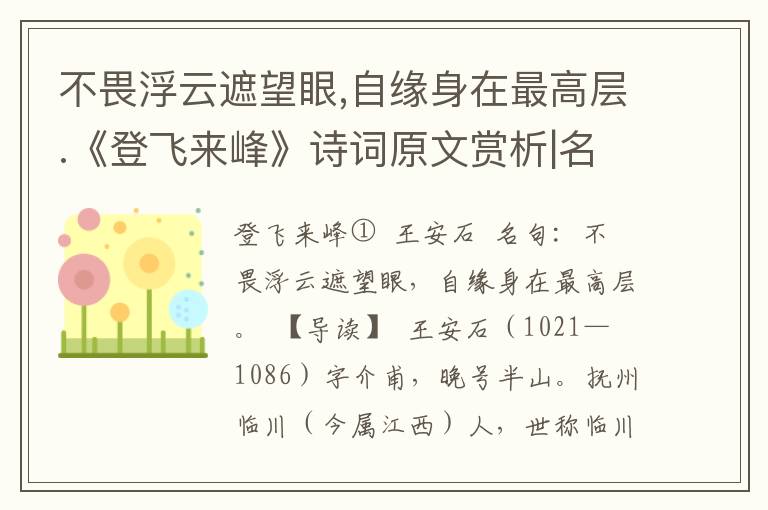 不畏浮云遮望眼,自缘身在最高层.《登飞来峰》诗词原文赏析|名

登飞来峰① 王安石 名句：不畏浮云遮望眼，自缘身在最高层。 【导读】 王安石（1021—1086）字介甫，晚号半山。抚州临川（今属江西）人，世称临川